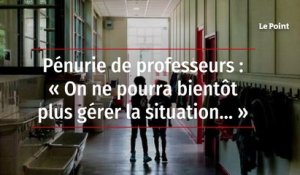 Le Point

Pénurie de professeurs : « On ne pourra bientôt plus gérer la situation... »